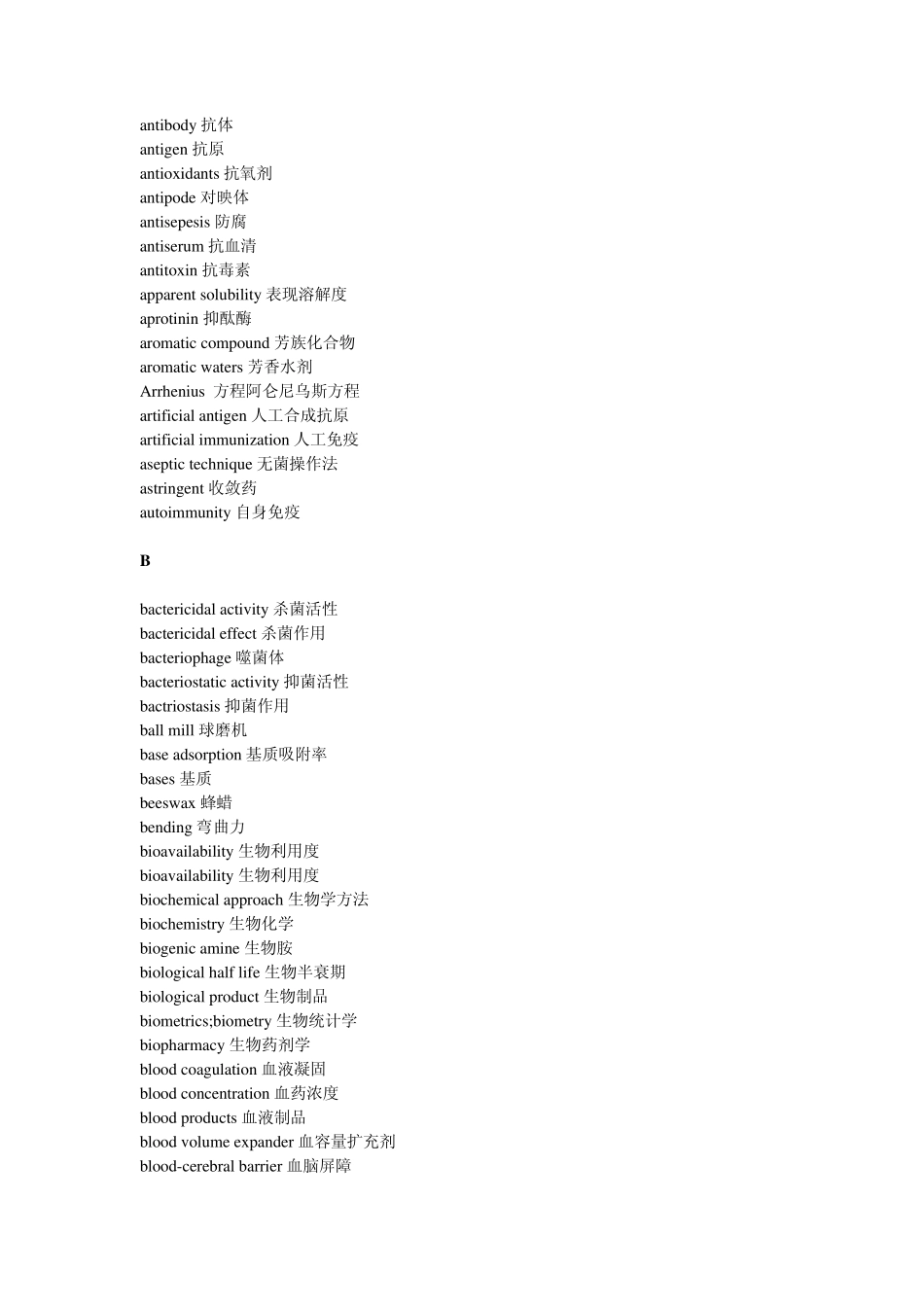 antibody 抗体
antigen 抗原
antioxidants 抗氧剂
antipode 对映体
antisepesis 防腐
antiserum 抗血清
antitoxin 抗毒素
apparent solubility 表现溶解度
aprotinin 抑酞酶
aromatic compound 芳族化合物
aromatic waters 芳香水剂
Arrhenius 方程阿仑尼乌斯方程
artificial antigen 人工合成抗原
artificial immunization 人工免疫
aseptic technique 无菌操作法
astringent 收敛药
autoimmunity 自身免疫

B

bactericidal activity 杀菌活性
bactericidal effect 杀菌作用
bacteriophage 噬菌体
bacteriostatic activity 抑菌活性
bactriostasis 抑菌作用
ball mill 球磨机
base adsorption 基质吸附率
bases 基质
beeswax 蜂蜡
bending 弯曲力
bioavailability 生物利用度
bioavailability 生物利用度
biochemical approach 生物学方法
biochemistry 生物化学
biogenic amine 生物胺
biological half life 生物半衰期
biological product 生物制品
biometrics;biometry 生物统计学
biopharmacy 生物药剂学
blood coagulation 血液凝固
blood concentration 血药浓度
blood products 血液制品
blood volume expander 血容量扩充剂
blood-cerebral barrier 血脑屏障